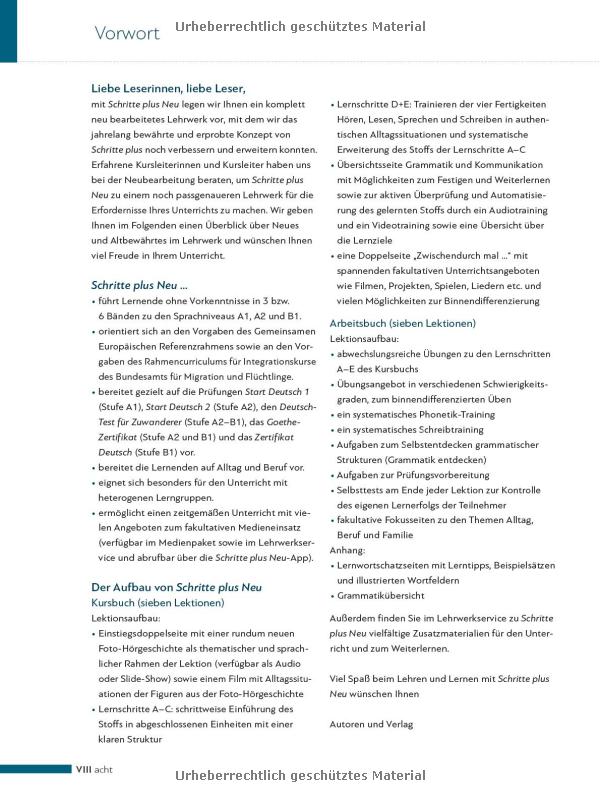 Vorwort

Liebe Leserinnen, liebe Leser,

mit Schritte plus Neu legen wir Ihnen ein komplett neu bearbeitetes Lehrwerk vor, mit dem wir das jahrelang bewährte und erprobte Konzept von Schritte plus noch verbessern und erweitern konnten. Erfahrene Kursleiterinnen und Kursleiter haben uns bei der Neubearbeitung beraten, um Schritte plus Neu zu einem noch passgenaueren Lehrwerk für die Erfordernisse Ihres Unterrichts zu machen. Wir geben Ihnen im Folgenden einen Überblick über Neues und Altbewährtes im Lehrwerk und wünschen Ihnen viel Freude in Ihrem Unterricht.

Schritte plus Neu ...

• führt Lernende ohne Vorkenntnisse in 3 bzw. 6 Bänden zu den Sprachniveaus A1, A2 und B1.
• orientiert sich an den Vorgaben des Gemeinsamen Europäischen Referenzrahmens sowie an den Vorgaben des Rahmencurriculums für Integrationskurse des Bundesamts für Migration und Flüchtlinge.
• bereitet gezielt auf die Prüfungen Start Deutsch 1 (Stufe A1), Start Deutsch 2 (Stufe A2), den Deutsch-Test für Zuwanderer (Stufe A2–B1), das Goethe-Zertifikat (Stufe A2 und B1) und das Zertifikat Deutsch (Stufe B1) vor.
• bereitet die Lernenden auf Alltag und Beruf vor.
• eignet sich besonders für den Unterricht mit heterogenen Lerngruppen.
• ermöglicht einen zeitgemäßen Unterricht mit vielen Angeboten zum fakultativen Medieneinsatz (verfügbar im Medienpaket sowie im Lehrwerkservice und abrufbar über die Schritte plus Neu-App).

Der Aufbau von Schritte plus Neu
Kursbuch (sieben Lektionen)
Lektionsaufbau:
• Einstiegsdoppelseite mit einer rundum neuen Foto-Hörgeschichte als thematischer und sprachlicher Rahmen der Lektion (verfügbar als Audio oder Slide-Show) sowie einem Film mit Alltagssituationen der Figuren aus der Foto-Hörgeschichte
• Lernschritte A–C: schrittweise Einführung des Stoffs in abgeschlossenen Einheiten mit einer klaren Struktur
• Lernschritte D+E: Trainieren der vier Fertigkeiten Hören, Lesen, Sprechen und Schreiben in authentischen Alltagssituationen und systematische Erweiterung des Stoffs der Lernschritte A–C
• Übersichtsseite Grammatik und Kommunikation mit Möglichkeiten zum Festigen und Weiterlernen sowie zur aktiven Überprüfung und Automatisierung des gelernten Stoffs durch ein Audiotraining und ein Videotraining sowie eine Übersicht über die Lernziele
• eine Doppelseite „Zwischendurch mal ..." mit spannenden fakultativen Unterrichtsangeboten wie Filmen, Projekten, Spielen, Liedern etc. und vielen Möglichkeiten zur Binnendifferenzierung

Arbeitsbuch (sieben Lektionen)
Lektionsaufbau:
• abwechslungsreiche Übungen zu den Lernschritten A–E des Kursbuchs
• Übungsangebot in verschiedenen Schwierigkeitsgraden, zum binnendifferenzierten Üben
• ein systematisches Phonetik-Training
• ein systematisches Schreibtraining
• Aufgaben zum Selbstentdecken grammatischer Strukturen (Grammatik entdecken)
• Aufgaben zur Prüfungsvorbereitung
• Selbsttests am Ende jeder Lektion zur Kontrolle des eigenen Lernerfolgs der Teilnehmer
• fakultative Fokusseiten zu den Themen Alltag, Beruf und Familie
Anhang:
• Lernwortschatzseiten mit Lerntipps, Beispielsätzen und illustrierten Wortfeldern
• Grammatikübersicht

Außerdem finden Sie im Lehrwerkservice zu Schritte plus Neu vielfältige Zusatzmaterialien für den Unterricht und zum Weiterlernen.

Viel Spaß beim Lehren und Lernen mit Schritte plus Neu wünschen Ihnen

Autoren und Verlag

VIII acht

Urheberrechtlich geschütztes Material